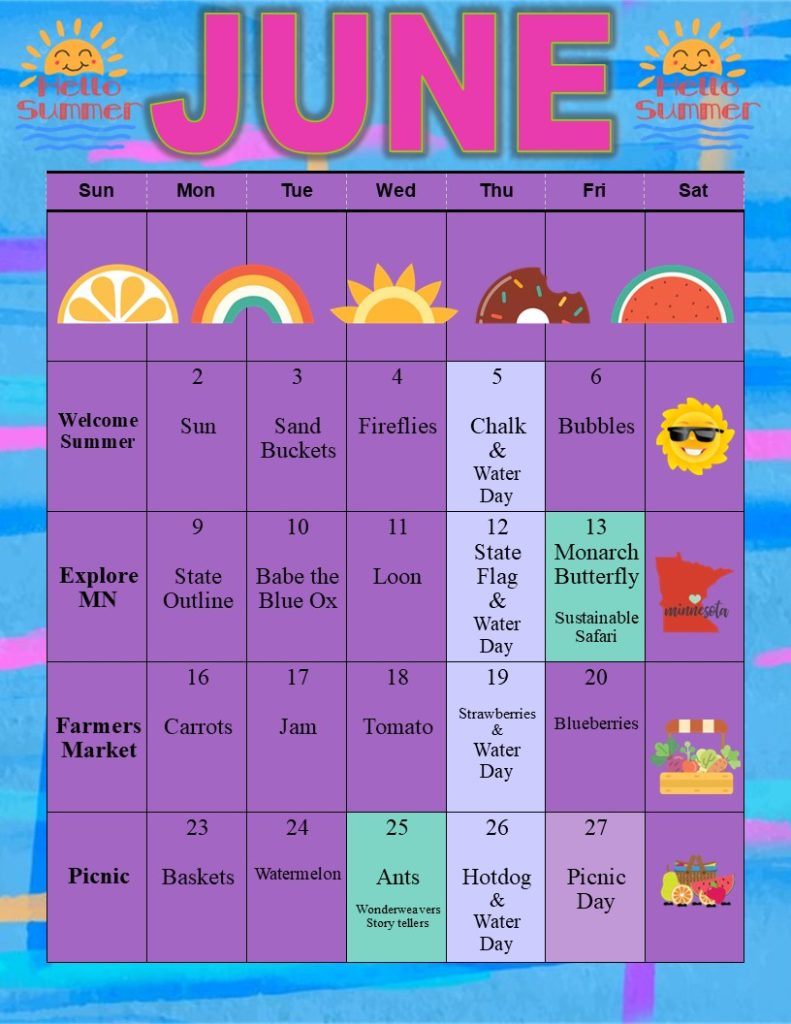 Hello Summer

JUNE

Hello Summer

| Sun | Mon | Tue | Wed | Thu | Fri | Sat |
|---|---|---|---|---|---|---|
| | | | | | | |
| Welcome Summer | 2 Sun | 3 Sand Buckets | 4 Fireflies | 5 Chalk & Water Day | 6 Bubbles | |
| Explore MN | 9 State Outline | 10 Babe the Blue Ox | 11 Loon | 12 State Flag & Water Day | 13 Monarch Butterfly Sustainable Safari | minnesota |
| Farmers Market | 16 Carrots | 17 Jam | 18 Tomato | 19 Strawberries & Water Day | 20 Blueberries | |
| Picnic | 23 Baskets | 24 Watermelon | 25 Ants Wonderweavers Story tellers | 26 Hotdog & Water Day | 27 Picnic Day | |